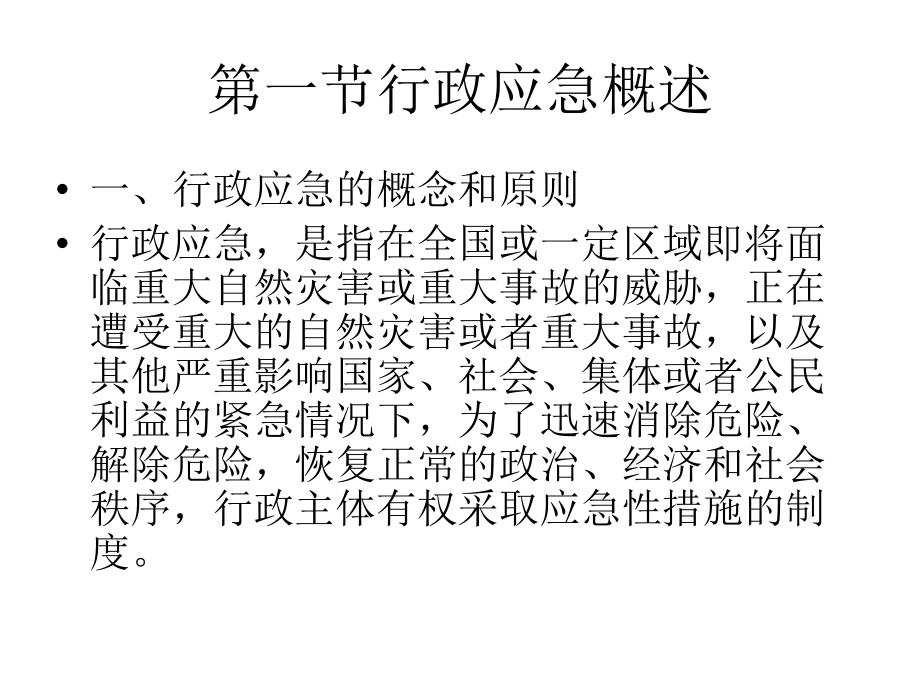 第一节行政应急概述

• 一、行政应急的概念和原则
• 行政应急，是指在全国或一定区域即将面临重大自然灾害或重大事故的威胁，正在遭受重大的自然灾害或者重大事故，以及其他严重影响国家、社会、集体或者公民利益的紧急情况下，为了迅速消除危险、解除危险，恢复正常的政治、经济和社会秩序，行政主体有权采取应急性措施的制度。